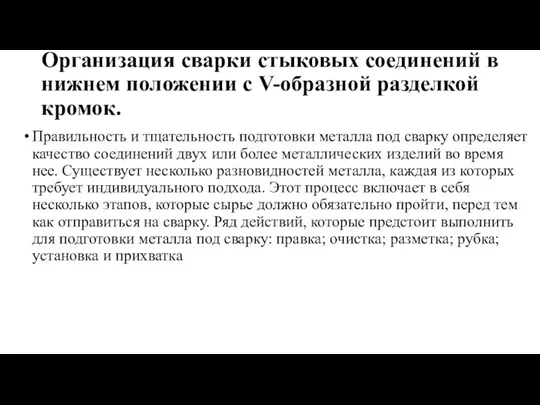 Организация сварки стыковых соединений в нижнем положении с V-образной разделкой кромок.

• Правильность и тщательность подготовки металла под сварку определяет качество соединений двух или более металлических изделий во время нее. Существует несколько разновидностей металла, каждая из которых требует индивидуального подхода. Этот процесс включает в себя несколько этапов, которые сырье должно обязательно пройти, перед тем как отправиться на сварку. Ряд действий, которые предстоит выполнить для подготовки металла под сварку: правка; очистка; разметка; рубка; установка и прихватка